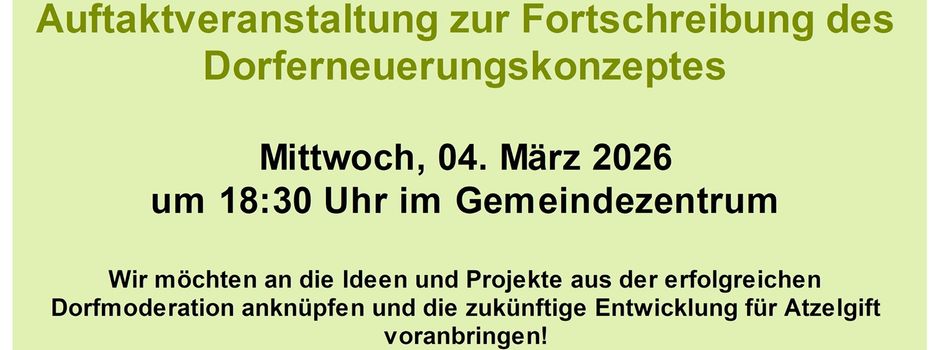 Auftaktveranstaltung zur Fortschreibung des Dorferneuerungskonzeptes

Mittwoch, 04. März 2026
um 18:30 Uhr im Gemeindezentrum

Wir möchten an die Ideen und Projekte aus der erfolgreichen Dorfmoderation anknüpfen und die zukünftige Entwicklung für Atzelgift voranbringen!